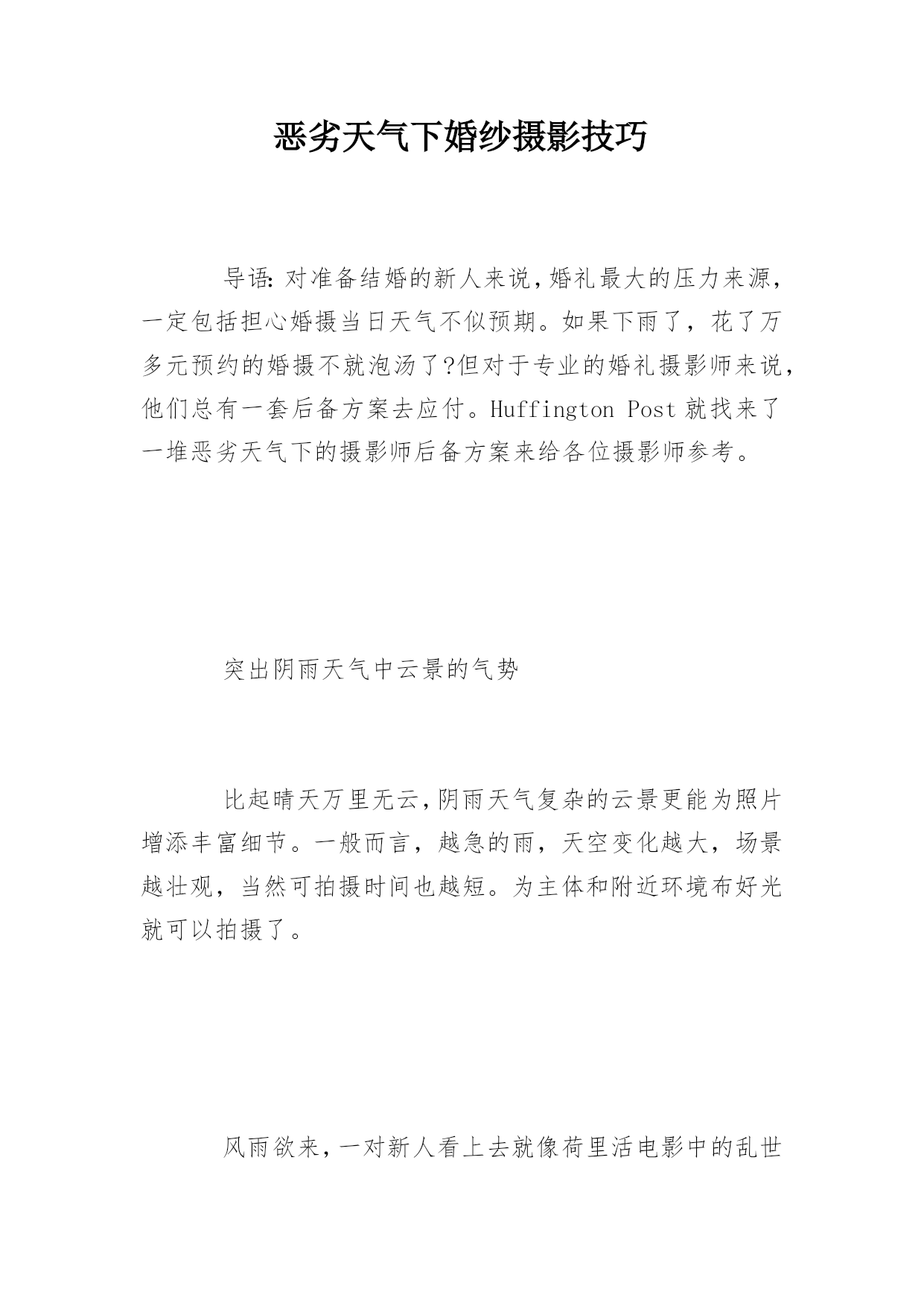 恶劣天气下婚纱摄影技巧

导语:对准备结婚的新人来说,婚礼最大的压力来源,一定包括担心婚摄当日天气不似预期。如果下雨了，花了万多元预约的婚摄不就泡汤了?但对于专业的婚礼摄影师来说,他们总有一套后备方案去应付。Huffington Post 就找来了一堆恶劣天气下的摄影师后备方案来给各位摄影师参考。

突出阴雨天气中云景的气势

比起晴天万里无云,阴雨天气复杂的云景更能为照片增添丰富细节。一般而言，越急的雨，天空变化越大，场景越壮观，当然可拍摄时间也越短。为主体和附近环境布好光就可以拍摄了。

风雨欲来,一对新人看上去就像荷里活电影中的乱世